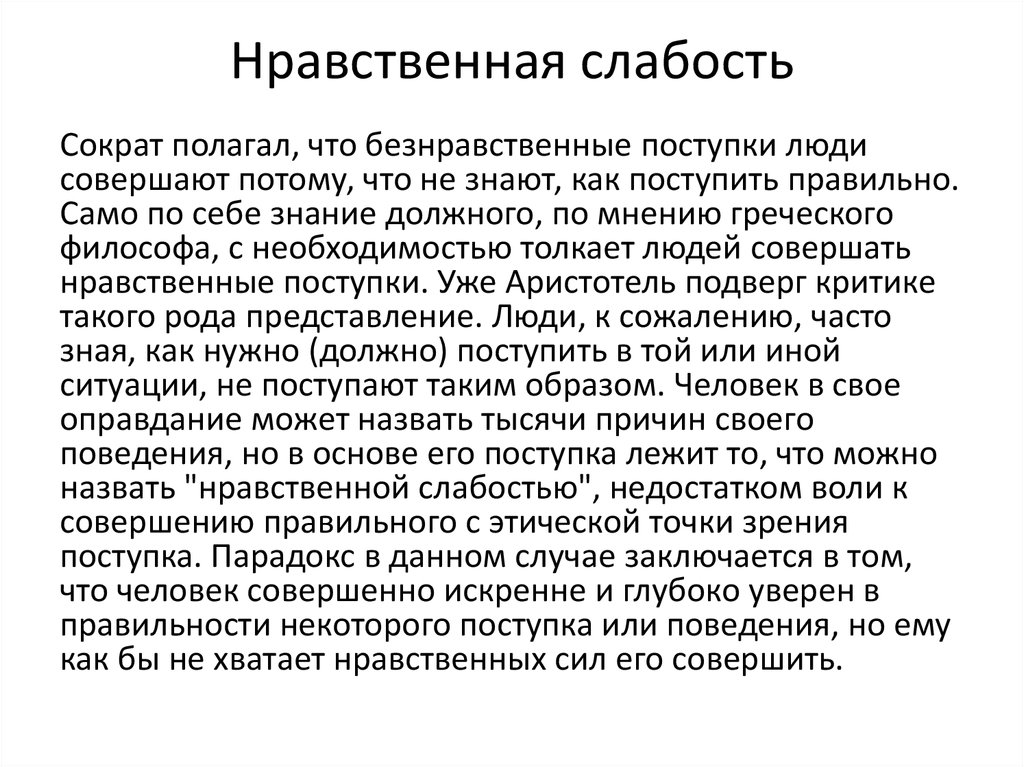 Нравственная слабость

Сократ полагал, что безнравственные поступки люди совершают потому, что не знают, как поступить правильно. Само по себе знание должного, по мнению греческого философа, с необходимостью толкает людей совершать нравственные поступки. Уже Аристотель подверг критике такого рода представление. Люди, к сожалению, часто зная, как нужно (должно) поступить в той или иной ситуации, не поступают таким образом. Человек в свое оправдание может назвать тысячи причин своего поведения, но в основе его поступка лежит то, что можно назвать "нравственной слабостью", недостатком воли к совершению правильного с этической точки зрения поступка. Парадокс в данном случае заключается в том, что человек совершенно искренне и глубоко уверен в правильности некоторого поступка или поведения, но ему как бы не хватает нравственных сил его совершить.